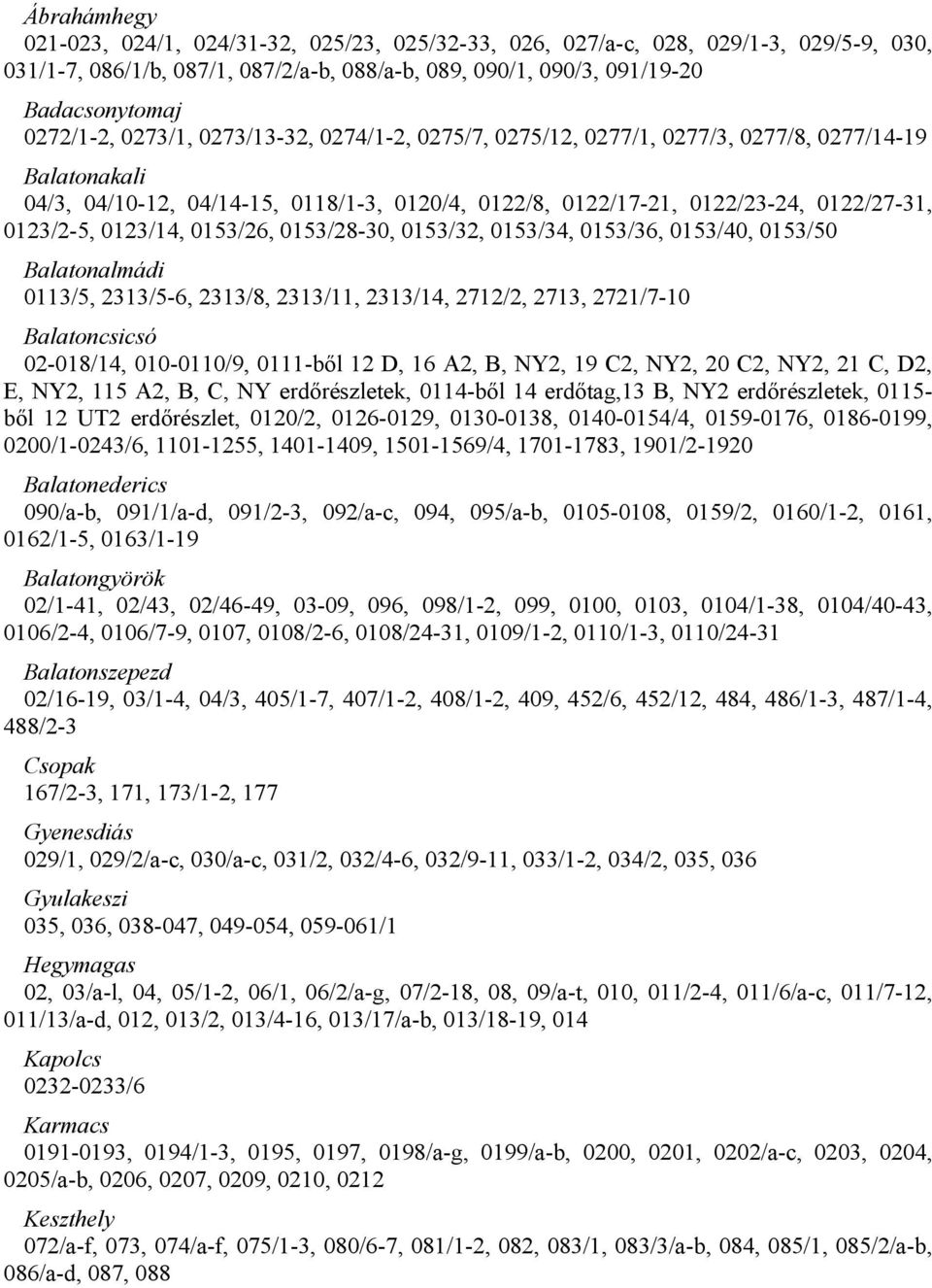 Ábrahámhegy
021-023, 024/1, 024/31-32, 025/23, 025/32-33, 026, 027/a-c, 028, 029/1-3, 029/5-9, 030, 031/1-7, 086/1/b, 087/1, 087/2/a-b, 088/a-b, 089, 090/1, 090/3, 091/19-20

Badacsonytomaj
0272/1-2, 0273/1, 0273/13-32, 0274/1-2, 0275/7, 0275/12, 0277/1, 0277/3, 0277/8, 0277/14-19

Balatonakali
04/3, 04/10-12, 04/14-15, 0118/1-3, 0120/4, 0122/8, 0122/17-21, 0122/23-24, 0122/27-31, 0123/2-5, 0123/14, 0153/26, 0153/28-30, 0153/32, 0153/34, 0153/36, 0153/40, 0153/50

Balatonalmádi
0113/5, 2313/5-6, 2313/8, 2313/11, 2313/14, 2712/2, 2713, 2721/7-10

Balatoncsicsó
02-018/14, 010-0110/9, 0111-ből 12 D, 16 A2, B, NY2, 19 C2, NY2, 20 C2, NY2, 21 C, D2, E, NY2, 115 A2, B, C, NY erdőrészletek, 0114-ből 14 erdőtag,13 B, NY2 erdőrészletek, 0115-ből 12 UT2 erdőrészlet, 0120/2, 0126-0129, 0130-0138, 0140-0154/4, 0159-0176, 0186-0199, 0200/1-0243/6, 1101-1255, 1401-1409, 1501-1569/4, 1701-1783, 1901/2-1920

Balatonederics
090/a-b, 091/1/a-d, 091/2-3, 092/a-c, 094, 095/a-b, 0105-0108, 0159/2, 0160/1-2, 0161, 0162/1-5, 0163/1-19

Balatongyörök
02/1-41, 02/43, 02/46-49, 03-09, 096, 098/1-2, 099, 0100, 0103, 0104/1-38, 0104/40-43, 0106/2-4, 0106/7-9, 0107, 0108/2-6, 0108/24-31, 0109/1-2, 0110/1-3, 0110/24-31

Balatonszepezd
02/16-19, 03/1-4, 04/3, 405/1-7, 407/1-2, 408/1-2, 409, 452/6, 452/12, 484, 486/1-3, 487/1-4, 488/2-3

Csopak
167/2-3, 171, 173/1-2, 177

Gyenesdiás
029/1, 029/2/a-c, 030/a-c, 031/2, 032/4-6, 032/9-11, 033/1-2, 034/2, 035, 036

Gyulakeszi
035, 036, 038-047, 049-054, 059-061/1

Hegymagas
02, 03/a-l, 04, 05/1-2, 06/1, 06/2/a-g, 07/2-18, 08, 09/a-t, 010, 011/2-4, 011/6/a-c, 011/7-12, 011/13/a-d, 012, 013/2, 013/4-16, 013/17/a-b, 013/18-19, 014

Kapolcs
0232-0233/6

Karmacs
0191-0193, 0194/1-3, 0195, 0197, 0198/a-g, 0199/a-b, 0200, 0201, 0202/a-c, 0203, 0204, 0205/a-b, 0206, 0207, 0209, 0210, 0212

Keszthely
072/a-f, 073, 074/a-f, 075/1-3, 080/6-7, 081/1-2, 082, 083/1, 083/3/a-b, 084, 085/1, 085/2/a-b, 086/a-d, 087, 088